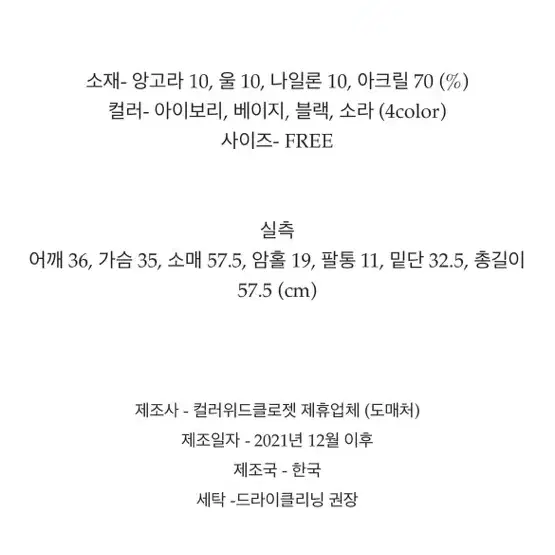 소재- 앙고라 10, 울 10, 나일론 10, 아크릴 70 (%)
컬러- 아이보리, 베이지, 블랙, 소라 (4color)
사이즈- FREE

실측
어깨 36, 가슴 35, 소매 57.5, 암홀 19, 팔통 11, 밑단 32.5, 총길이 57.5 (cm)

제조사 - 컬러위드클로젯 제휴업체 (도매처)
제조일자 - 2021년 12월 이후
제조국 - 한국
세탁 -드라이클리닝 권장